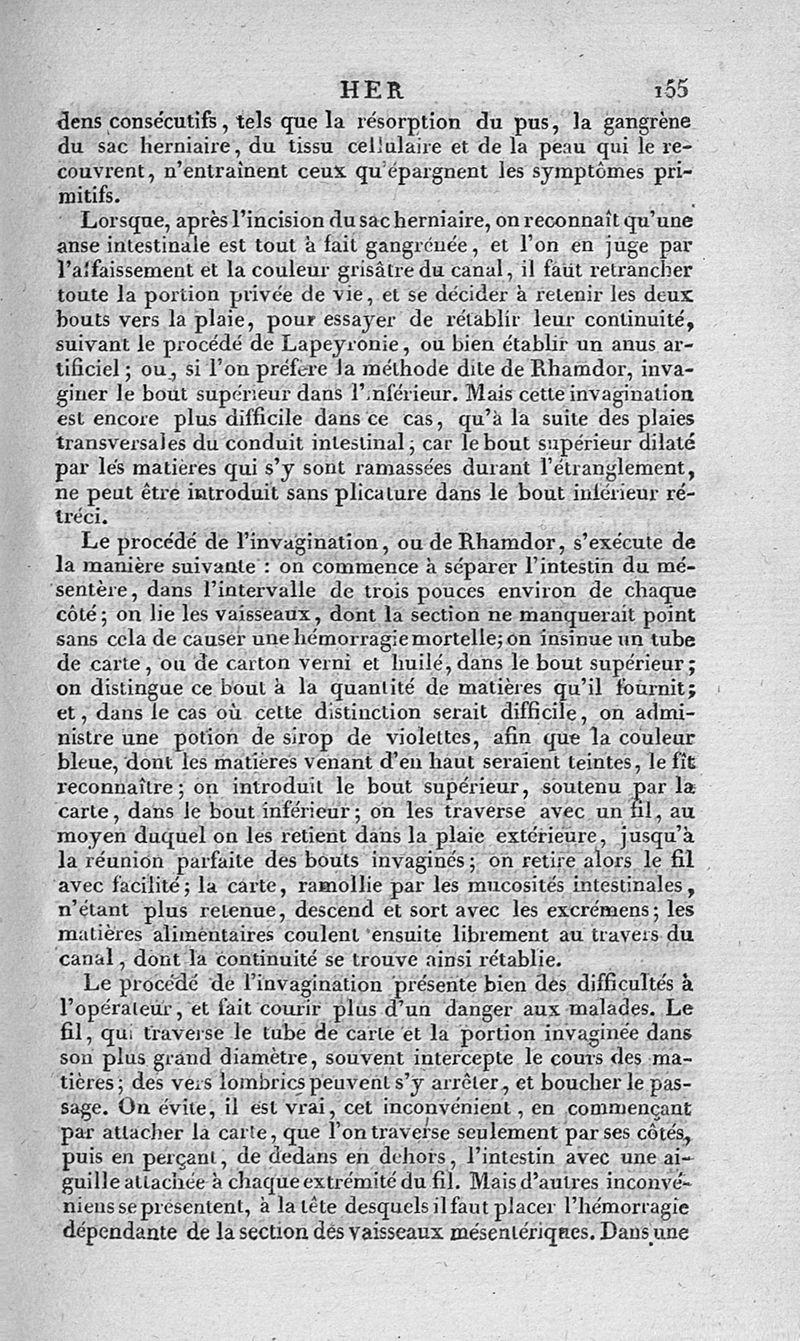 HER 155

dens consécutifs, tels que la résorption du pus, la gangrène du sac herniaire, du tissu cellulaire et de la peau qui le recouvrent, n'entraînent ceux qu'épargnent les symptômes primitifs.

Lorsque, après l'incision du sac herniaire, on reconnaît qu'une anse intestinale est tout à fait gangrénée, et l'on en juge par l'affaissement et la couleur grisâtre du canal, il faut retrancher toute la portion privée de vie, et se décider à retenir les deux bouts vers la plaie, pour essayer de rétablir leur continuité, suivant le procédé de Lapeyronie, ou bien établir un anus artificiel; ou, si l'on préfère la méthode dite de Rhamdor, invaginer le bout supérieur dans l'inférieur. Mais cette invagination est encore plus difficile dans ce cas, qu'à la suite des plaies transversales du conduit intestinal; car le bout supérieur dilaté par les matières qui s'y sont ramassées durant l'étranglement, ne peut être introduit sans plicature dans le bout inférieur rétréci.

Le procédé de l'invagination, ou de Rhamdor, s'exécute de la manière suivante : on commence à séparer l'intestin du mésentère, dans l'intervalle de trois pouces environ de chaque côté; on lie les vaisseaux, dont la section ne manquerait point sans cela de causer une hémorragie mortelle; on insinue un tube de carte, ou de carton verni et huilé, dans le bout supérieur; on distingue ce bout à la quantité de matières qu'il fournit; et, dans le cas où cette distinction serait difficile, on administre une potion de sirop de violettes, afin que la couleur bleue, dont les matières venant d'en haut seraient teintes, le fît reconnaître; on introduit le bout supérieur, soutenu par la carte, dans le bout inférieur; on les traverse avec un fil, au moyen duquel on les retient dans la plaie extérieure, jusqu'à la réunion parfaite des bouts invaginés; on retire alors le fil avec facilité; la carte, ramollie par les mucosités intestinales, n'étant plus retenue, descend et sort avec les excrémens; les matières alimentaires coulent ensuite librement au travers du canal, dont la continuité se trouve ainsi rétablie.

Le procédé de l'invagination présente bien des difficultés à l'opérateur, et fait courir plus d'un danger aux malades. Le fil, qui traverse le tube de carte et la portion invaginée dans son plus grand diamètre, souvent intercepte le cours des matières; des vers lombrics peuvent s'y arrêter, et boucher le passage. On évite, il est vrai, cet inconvénient, en commençant par attacher la carte, que l'on traverse seulement par ses côtés, puis en perçant, de dedans en dehors, l'intestin avec une aiguille attachée à chaque extrémité du fil. Mais d'autres inconvéniens se présentent, à la tête desquels il faut placer l'hémorragie dépendante de la section des vaisseaux mésentériques. Dans une